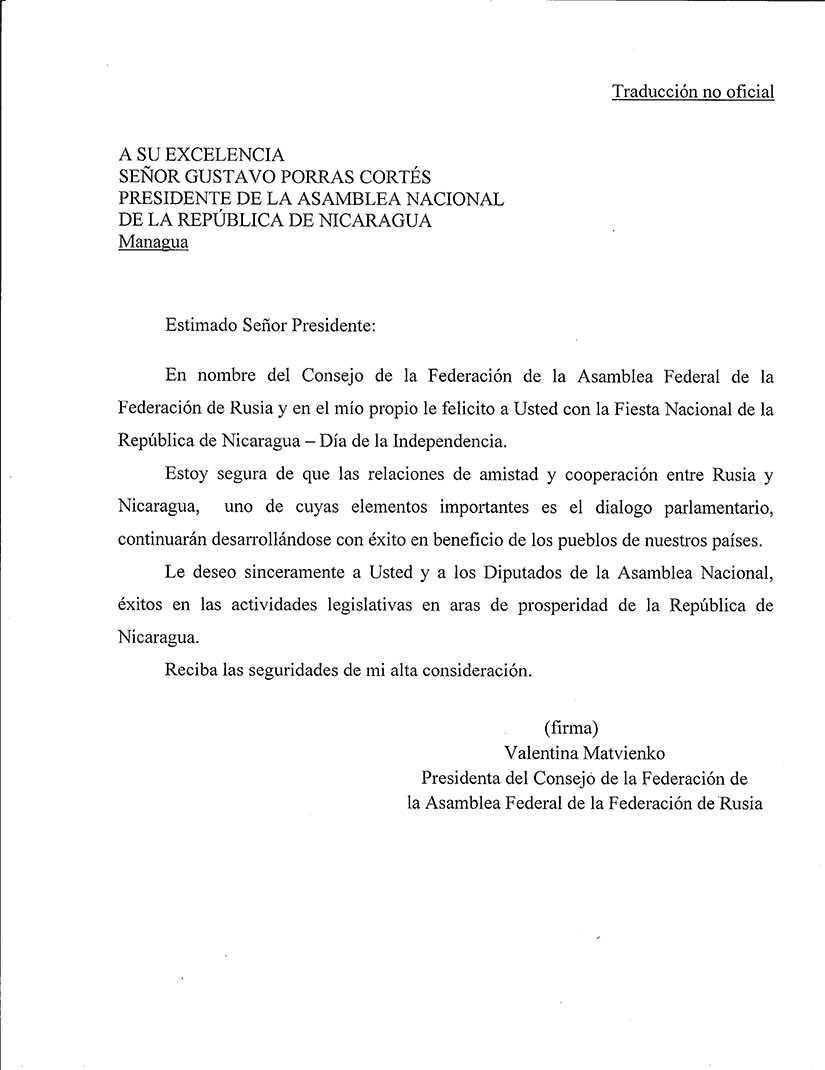 Traducción no oficial

A SU EXCELENCIA
SEÑOR GUSTAVO PORRAS CORTÉS
PRESIDENTE DE LA ASAMBLEA NACIONAL
DE LA REPÚBLICA DE NICARAGUA
Managua

Estimado Señor Presidente:

En nombre del Consejo de la Federación de la Asamblea Federal de la Federación de Rusia y en el mío propio le felicito a Usted con la Fiesta Nacional de la República de Nicaragua – Día de la Independencia.

Estoy segura de que las relaciones de amistad y cooperación entre Rusia y Nicaragua, uno de cuyas elementos importantes es el dialogo parlamentario, continuarán desarrollándose con éxito en beneficio de los pueblos de nuestros países.

Le deseo sinceramente a Usted y a los Diputados de la Asamblea Nacional, éxitos en las actividades legislativas en aras de prosperidad de la República de Nicaragua.

Reciba las seguridades de mi alta consideración.

(firma)
Valentina Matvienko
Presidenta del Consejo de la Federación de
la Asamblea Federal de la Federación de Rusia